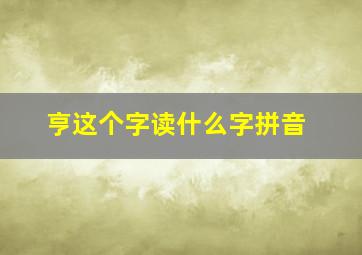 亨这个字读什么字拼音